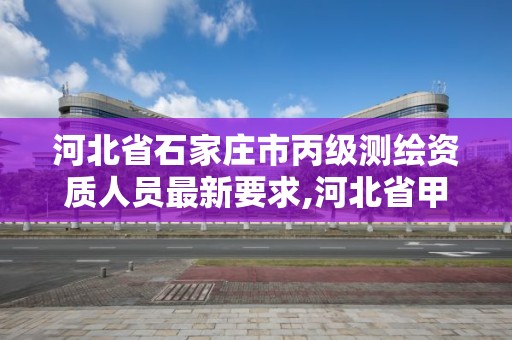 河北省石家庄市丙级测绘资质人员最新要求,河北省甲